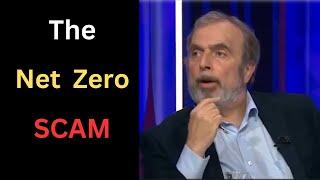 The

Net Zero

SCAM